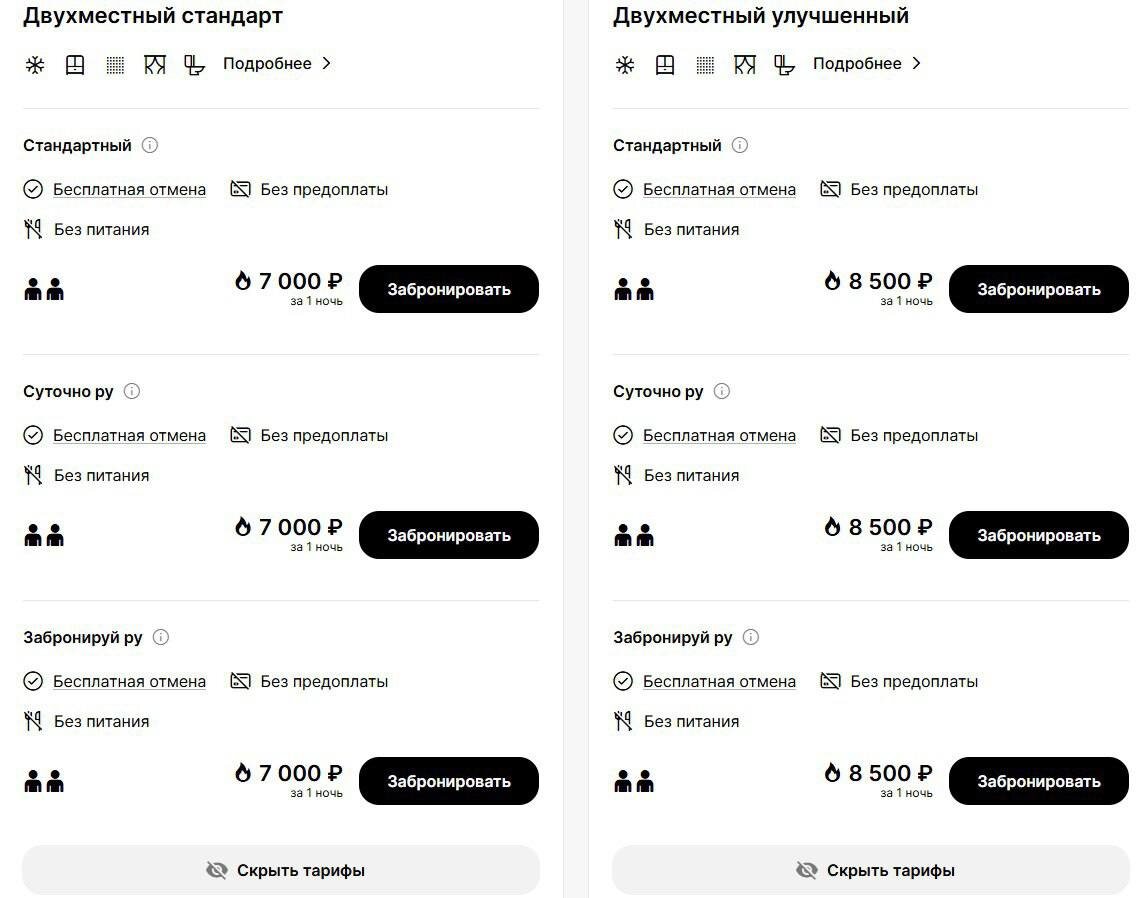 Двухместный стандарт

Подробнее >

Стандартный

Бесплатная отмена Без предоплаты

Без питания

7 000 ₽
за 1 ночь
Забронировать

Суточно ру

Бесплатная отмена Без предоплаты

Без питания

7 000 ₽
за 1 ночь
Забронировать

Забронируй ру

Бесплатная отмена Без предоплаты

Без питания

7 000 ₽
за 1 ночь
Забронировать

Скрыть тарифы

Двухместный улучшенный

Подробнее >

Стандартный

Бесплатная отмена Без предоплаты

Без питания

8 500 ₽
за 1 ночь
Забронировать

Суточно ру

Бесплатная отмена Без предоплаты

Без питания

8 500 ₽
за 1 ночь
Забронировать

Забронируй ру

Бесплатная отмена Без предоплаты

Без питания

8 500 ₽
за 1 ночь
Забронировать

Скрыть тарифы